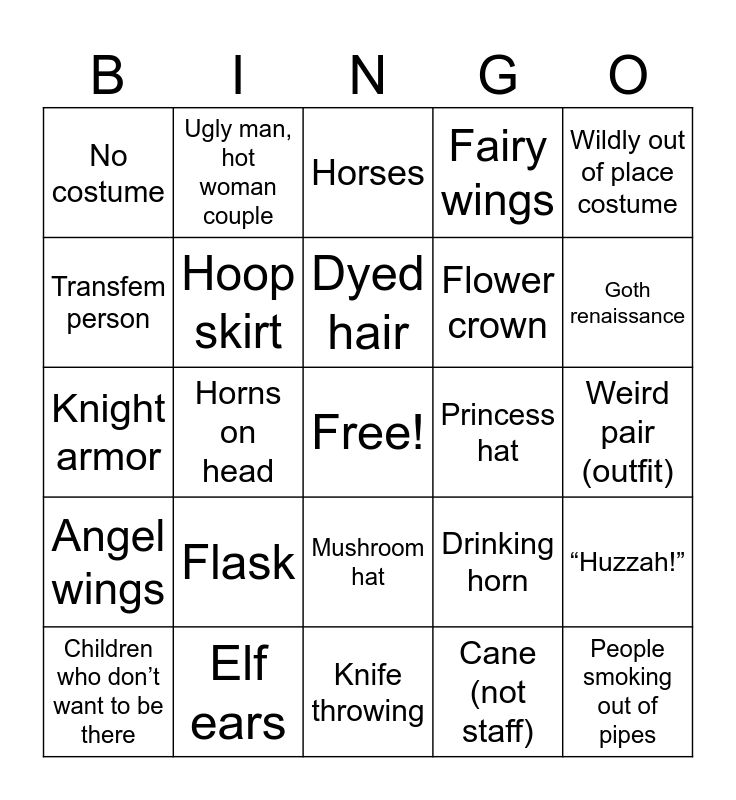 | B | I | N | G | O |
|---|---|---|---|---|
| No costume | Ugly man, hot woman couple | Horses | Fairy wings | Wildly out of place costume |
| Transfem person | Hoop skirt | Dyed hair | Flower crown | Goth renaissance |
| Knight armor | Horns on head | Free! | Princess hat | Weird pair (outfit) |
| Angel wings | Flask | Mushroom hat | Drinking horn | “Huzzah!” |
| Children who don’t want to be there | Elf ears | Knife throwing | Cane (not staff) | People smoking out of pipes |